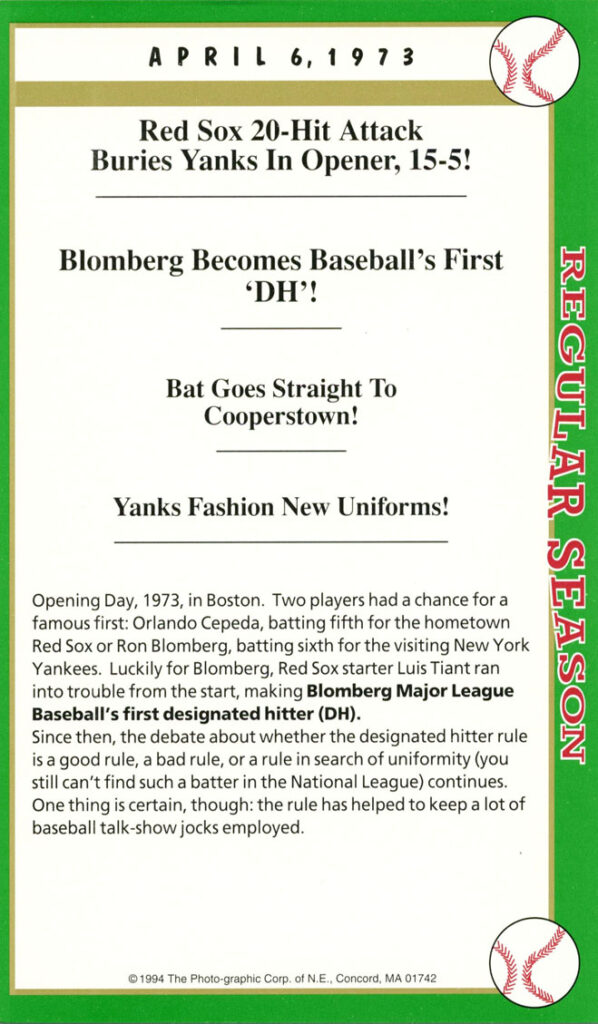 APRIL 6, 1973

Red Sox 20-Hit Attack Buries Yanks In Opener, 15-5!

Blomberg Becomes Baseball's First 'DH'!

Bat Goes Straight To Cooperstown!

Yanks Fashion New Uniforms!

Opening Day, 1973, in Boston. Two players had a chance for a famous first: Orlando Cepeda, batting fifth for the hometown Red Sox or Ron Blomberg, batting sixth for the visiting New York Yankees. Luckily for Blomberg, Red Sox starter Luis Tiant ran into trouble from the start, making Blomberg Major League Baseball's first designated hitter (DH).

Since then, the debate about whether the designated hitter rule is a good rule, a bad rule, or a rule in search of uniformity (you still can't find such a batter in the National League) continues. One thing is certain, though: the rule has helped to keep a lot of baseball talk-show jocks employed.

REGULAR SEASON

© 1994 The Photo-graphic Corp. of N.E., Concord, MA 01742